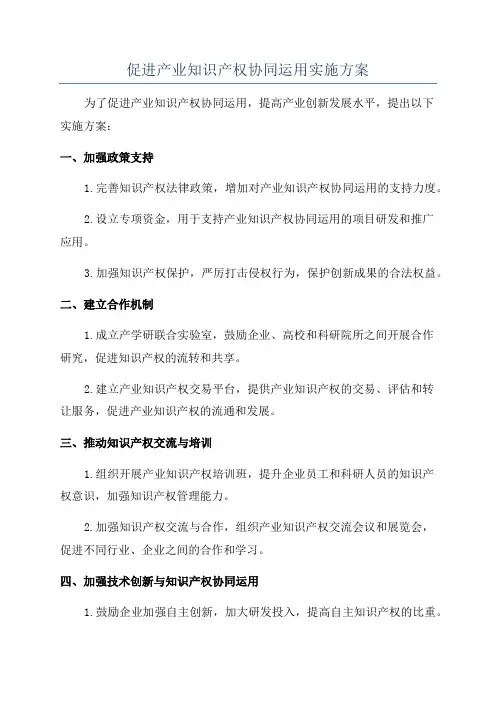 促进产业知识产权协同运用实施方案

为了促进产业知识产权协同运用，提高产业创新发展水平，提出以下实施方案：

一、加强政策支持

1. 完善知识产权法律政策，增加对产业知识产权协同运用的支持力度。

2. 设立专项资金，用于支持产业知识产权协同运用的项目研发和推广应用。

3. 加强知识产权保护，严厉打击侵权行为，保护创新成果的合法权益。

二、建立合作机制

1. 成立产学研联合实验室，鼓励企业、高校和科研院所之间开展合作研究，促进知识产权的流转和共享。

2. 建立产业知识产权交易平台，提供产业知识产权的交易、评估和转让服务，促进产业知识产权的流通和发展。

三、推动知识产权交流与培训

1. 组织开展产业知识产权培训班，提升企业员工和科研人员的知识产权意识，加强知识产权管理能力。

2. 加强知识产权交流与合作，组织产业知识产权交流会议和展览会，促进不同行业、企业之间的合作和学习。

四、加强技术创新与知识产权协同运用

1. 鼓励企业加强自主创新，加大研发投入，提高自主知识产权的比重。